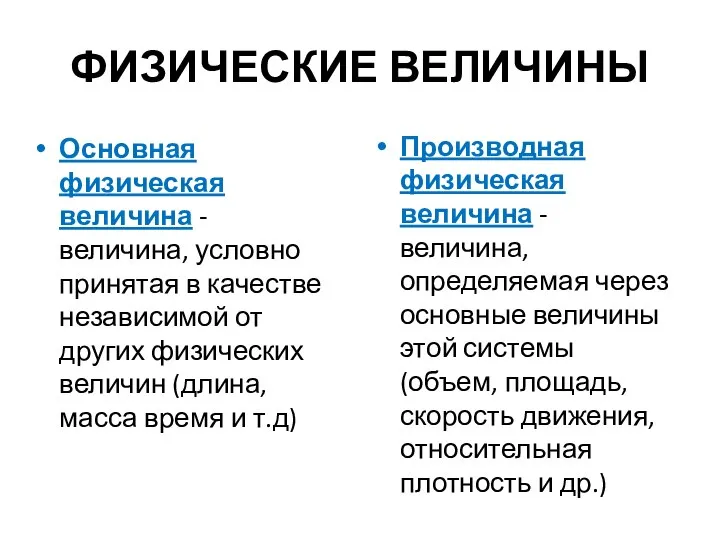 ФИЗИЧЕСКИЕ ВЕЛИЧИНЫ

• Основная физическая величина - величина, условно принятая в качестве независимой от других физических величин (длина, масса время и т.д)

• Производная физическая величина - величина, определяемая через основные величины этой системы (объем, площадь, скорость движения, относительная плотность и др.)